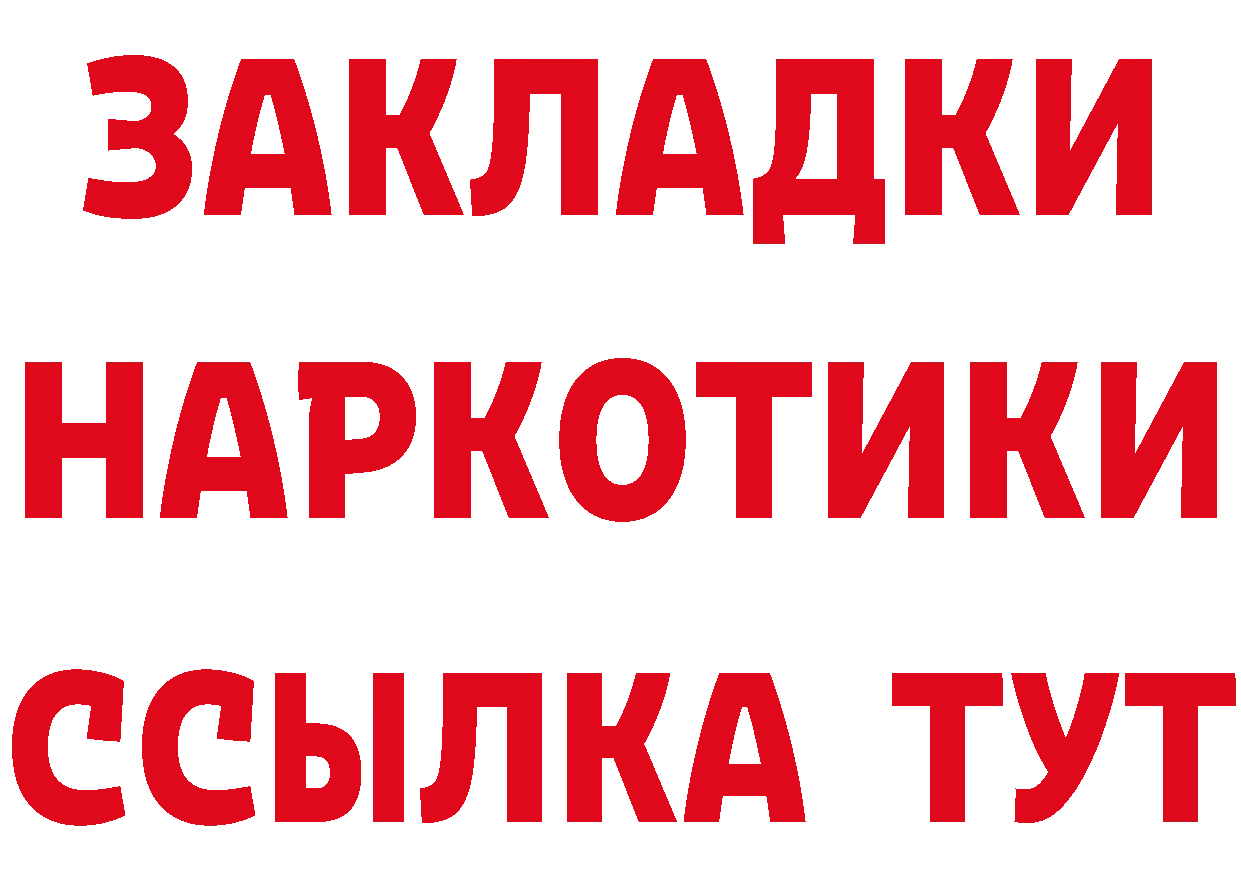 ЗАКЛАДКИ НАРКОТИКИ ССЫЛКА ТУТ